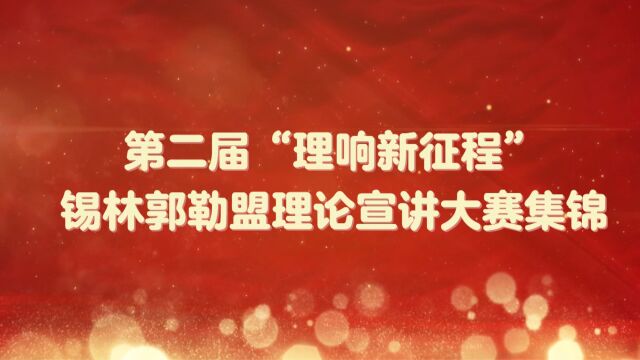 第二届“理响新征程”
锡林郭勒盟理论宣讲大赛集锦